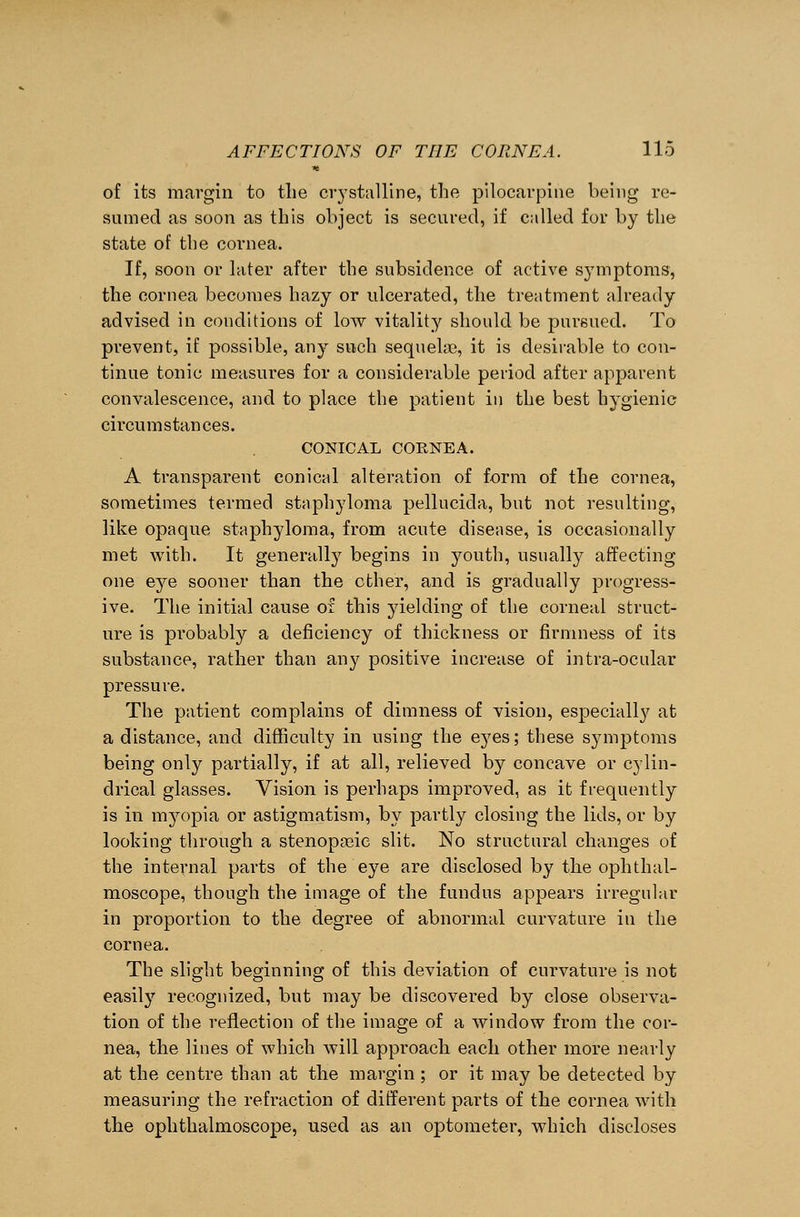 AFFECTIONS OF THE CORNEA. 115

of its margin to the crystalline, the pilocarpine being resumed as soon as this object is secured, if called for by the state of the cornea.

If, soon or later after the subsidence of active symptoms, the cornea becomes hazy or ulcerated, the treatment already advised in conditions of low vitality should be pursued. To prevent, if possible, any such sequelæ, it is desirable to continue tonic measures for a considerable period after apparent convalescence, and to place the patient in the best hygienic circumstances.

CONICAL CORNEA.

A transparent conical alteration of form of the cornea, sometimes termed staphyloma pellucida, but not resulting, like opaque staphyloma, from acute disease, is occasionally met with. It generally begins in youth, usually affecting one eye sooner than the other, and is gradually progressive. The initial cause of this yielding of the corneal structure is probably a deficiency of thickness or firmness of its substance, rather than any positive increase of intra-ocular pressure.

The patient complains of dimness of vision, especially at a distance, and difficulty in using the eyes; these symptoms being only partially, if at all, relieved by concave or cylindrical glasses. Vision is perhaps improved, as it frequently is in myopia or astigmatism, by partly closing the lids, or by looking through a stenopæic slit. No structural changes of the internal parts of the eye are disclosed by the ophthalmoscope, though the image of the fundus appears irregular in proportion to the degree of abnormal curvature in the cornea.

The slight beginning of this deviation of curvature is not easily recognized, but may be discovered by close observation of the reflection of the image of a window from the cornea, the lines of which will approach each other more nearly at the centre than at the margin; or it may be detected by measuring the refraction of different parts of the cornea with the ophthalmoscope, used as an optometer, which discloses